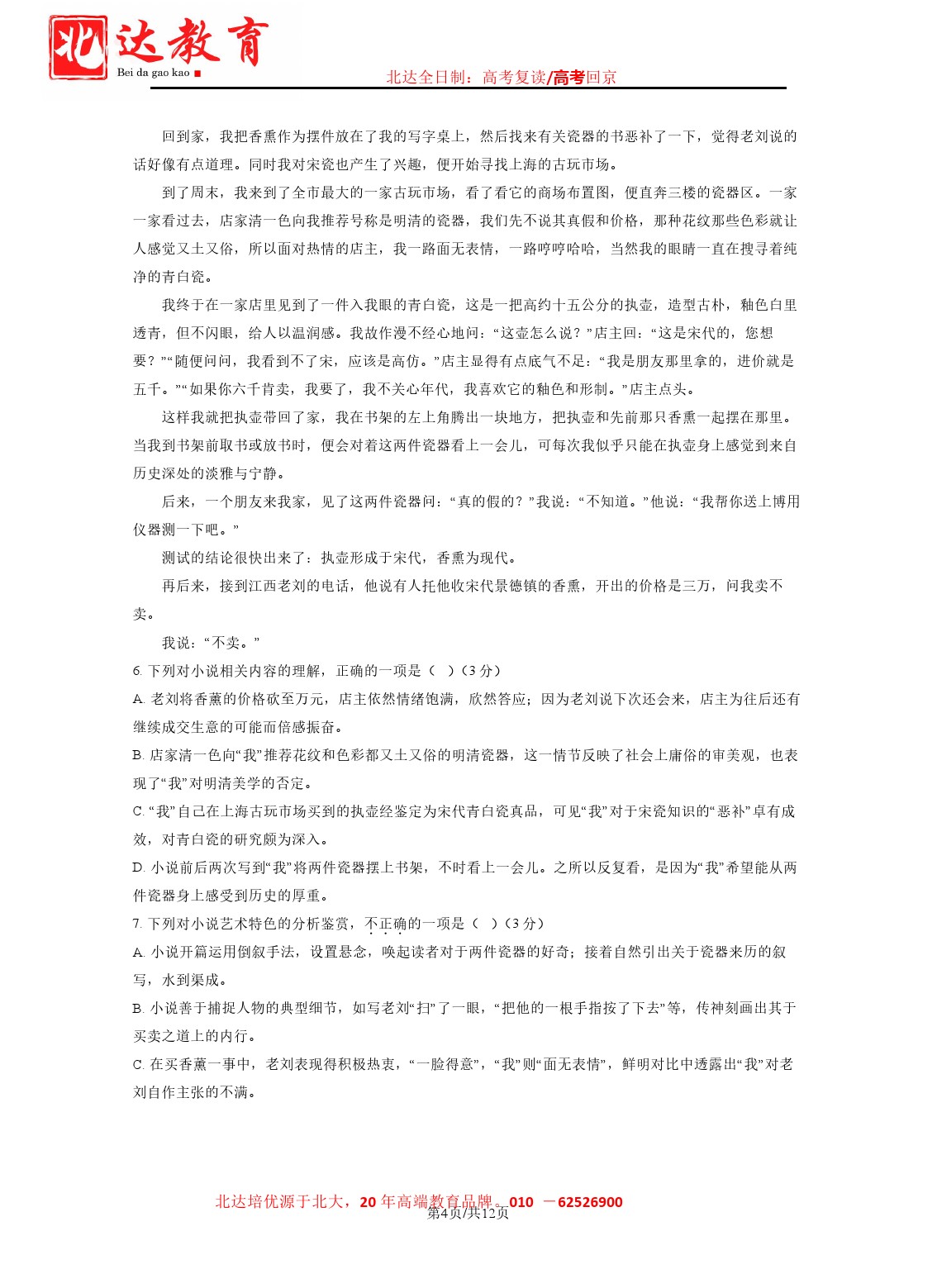 北达教育
Bei da gao kao

北达全日制：高考复读/高考回京

回到家，我把香熏作为摆件放在了我的写字桌上，然后找来有关瓷器的书恶补了一下，觉得老刘说的话好像有点道理。同时我对宋瓷也产生了兴趣，便开始寻找上海的古玩市场。

到了周末，我来到了全市最大的一家古玩市场，看了看它的商场布置图，便直奔三楼的瓷器区。一家一家看过去，店家清一色向我推荐号称是明清的瓷器，我们先不说其真假和价格，那种花纹那些色彩就让人感觉又土又俗，所以面对热情的店主，我一路面无表情，一路哼哼哈哈，当然我的眼睛一直在搜寻着纯净的青白瓷。

我终于在一家店里见到了一件入我眼的青白瓷，这是一把高约十五公分的执壶，造型古朴，釉色白里透青，但不闪眼，给人以温润感。我故作漫不经心地问：“这壶怎么说？”店主回：“这是宋代的，您想要？”“随便问问，我看到不了宋，应该是高仿。”店主显得有点底气不足：“我是朋友那里拿的，进价就是五千。”“如果你六千肯卖，我要了，我不关心年代，我喜欢它的釉色和形制。”店主点头。

这样我就把执壶带回了家，我在书架的左上角腾出一块地方，把执壶和先前那只香熏一起摆在那里。当我到书架前取书或放书时，便会对着这两件瓷器看上一会儿，可每次我似乎只能在执壶身上感觉到来自历史深处的淡雅与宁静。

后来，一个朋友来我家，见了这两件瓷器问：“真的假的？”我说：“不知道。”他说：“我帮你送上博用仪器测一下吧。”

测试的结论很快出来了：执壶形成于宋代，香熏为现代。

再后来，接到江西老刘的电话，他说有人托他收宋代景德镇的香熏，开出的价格是三万，问我卖不卖。

我说：“不卖。”

6. 下列对小说相关内容的理解，正确的一项是（　）（3 分）

A. 老刘将香薰的价格砍至万元，店主依然情绪饱满，欣然答应；因为老刘说下次还会来，店主为往后还有继续成交生意的可能而倍感振奋。

B. 店家清一色向“我”推荐花纹和色彩都又土又俗的明清瓷器，这一情节反映了社会上庸俗的审美观，也表现了“我”对明清美学的否定。

C. “我”自己在上海古玩市场买到的执壶经鉴定为宋代青白瓷真品，可见“我”对于宋瓷知识的“恶补”卓有成效，对青白瓷的研究颇为深入。

D. 小说前后两次写到“我”将两件瓷器摆上书架，不时看上一会儿。之所以反复看，是因为“我”希望能从两件瓷器身上感受到历史的厚重。

7. 下列对小说艺术特色的分析鉴赏，不正确的一项是（　）（3 分）

A. 小说开篇运用倒叙手法，设置悬念，唤起读者对于两件瓷器的好奇；接着自然引出关于瓷器来历的叙写，水到渠成。

B. 小说善于捕捉人物的典型细节，如写老刘“扫”了一眼，“把他的一根手指按了下去”等，传神刻画出其于买卖之道上的内行。

C. 在买香薰一事中，老刘表现得积极热衷，“一脸得意”，“我”则“面无表情”，鲜明对比中透露出“我”对老刘自作主张的不满。

北达培优源于北大，20 年高端教育品牌。010 －62526900
第4页/共12页